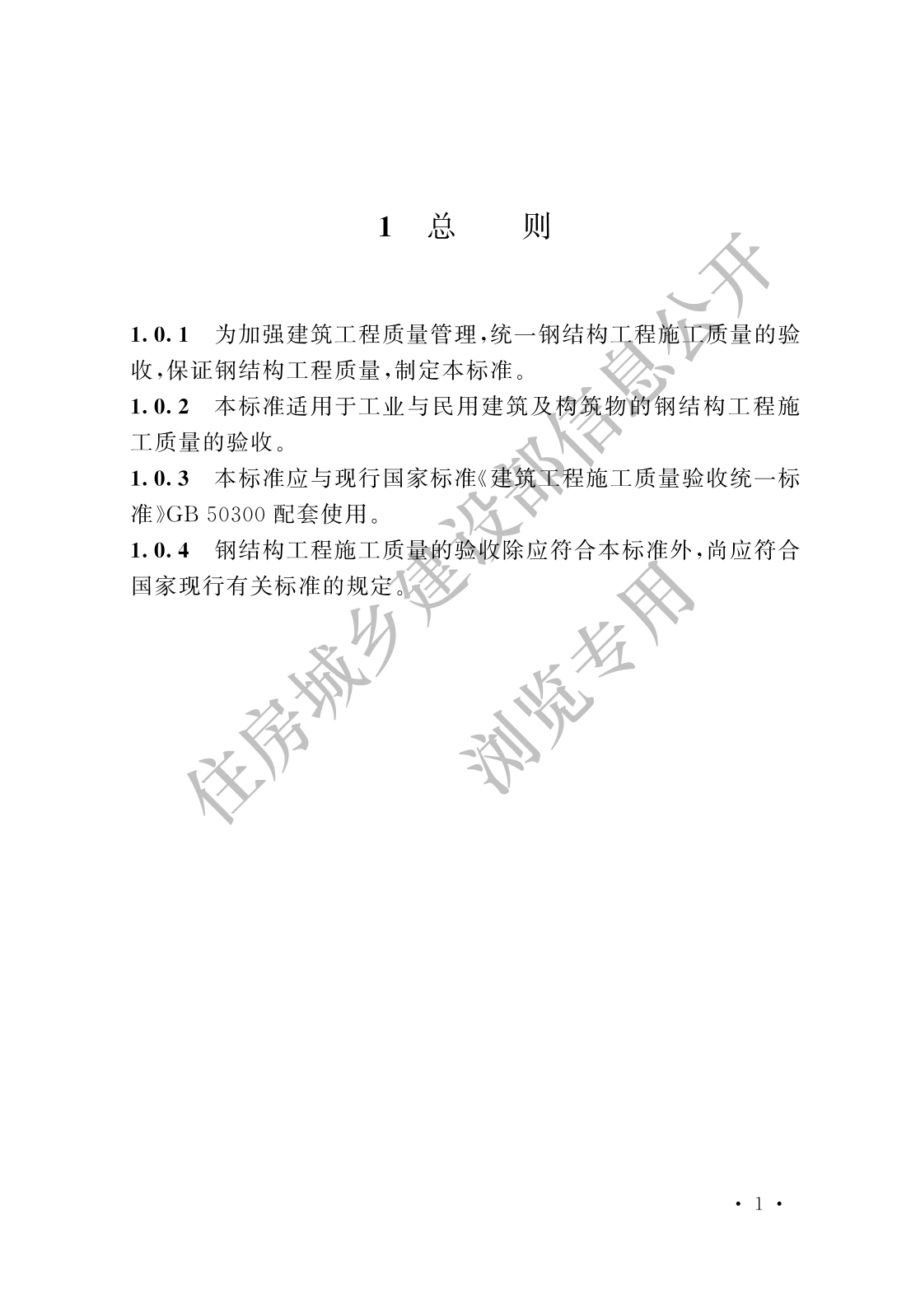 1 总 则

1.0.1 为加强建筑工程质量管理,统一钢结构工程施工质量的验收,保证钢结构工程质量,制定本标准。

1.0.2 本标准适用于工业与民用建筑及构筑物的钢结构工程施工质量的验收。

1.0.3 本标准应与现行国家标准《建筑工程施工质量验收统一标准》GB 50300 配套使用。

1.0.4 钢结构工程施工质量的验收除应符合本标准外,尚应符合国家现行有关标准的规定。

住房城乡建设部信息公开

浏览专用

· 1 ·